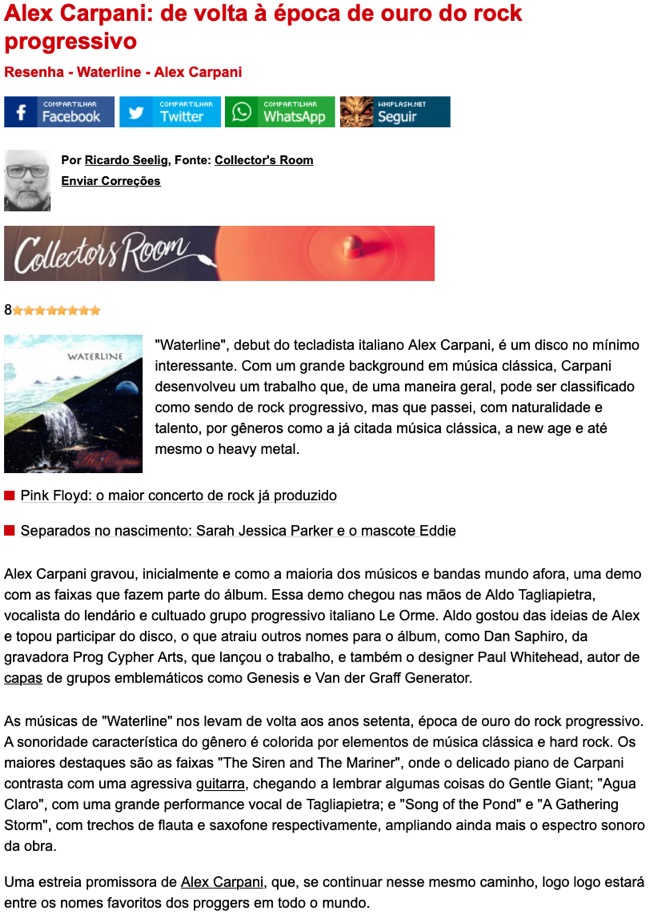 Alex Carpani: de volta à época de ouro do rock progressivo

Resenha - Waterline - Alex Carpani

COMPARTILHAR Facebook COMPARTILHAR Twitter COMPARTILHAR WhatsApp WHIPLASH.NET Seguir

Por Ricardo Seelig, Fonte: Collector's Room
Enviar Correções

Collectors Room

8

WATERLINE

"Waterline", debut do tecladista italiano Alex Carpani, é um disco no mínimo interessante. Com um grande background em música clássica, Carpani desenvolveu um trabalho que, de uma maneira geral, pode ser classificado como sendo de rock progressivo, mas que passei, com naturalidade e talento, por gêneros como a já citada música clássica, a new age e até mesmo o heavy metal.

Pink Floyd: o maior concerto de rock já produzido

Separados no nascimento: Sarah Jessica Parker e o mascote Eddie

Alex Carpani gravou, inicialmente e como a maioria dos músicos e bandas mundo afora, uma demo com as faixas que fazem parte do álbum. Essa demo chegou nas mãos de Aldo Tagliapietra, vocalista do lendário e cultuado grupo progressivo italiano Le Orme. Aldo gostou das ideias de Alex e topou participar do disco, o que atraiu outros nomes para o álbum, como Dan Saphiro, da gravadora Prog Cypher Arts, que lançou o trabalho, e também o designer Paul Whitehead, autor de capas de grupos emblemáticos como Genesis e Van der Graff Generator.

As músicas de "Waterline" nos levam de volta aos anos setenta, época de ouro do rock progressivo. A sonoridade característica do gênero é colorida por elementos de música clássica e hard rock. Os maiores destaques são as faixas "The Siren and The Mariner", onde o delicado piano de Carpani contrasta com uma agressiva guitarra, chegando a lembrar algumas coisas do Gentle Giant; "Agua Claro", com uma grande performance vocal de Tagliapietra; e "Song of the Pond" e "A Gathering Storm", com trechos de flauta e saxofone respectivamente, ampliando ainda mais o espectro sonoro da obra.

Uma estreia promissora de Alex Carpani, que, se continuar nesse mesmo caminho, logo logo estará entre os nomes favoritos dos proggers em todo o mundo.